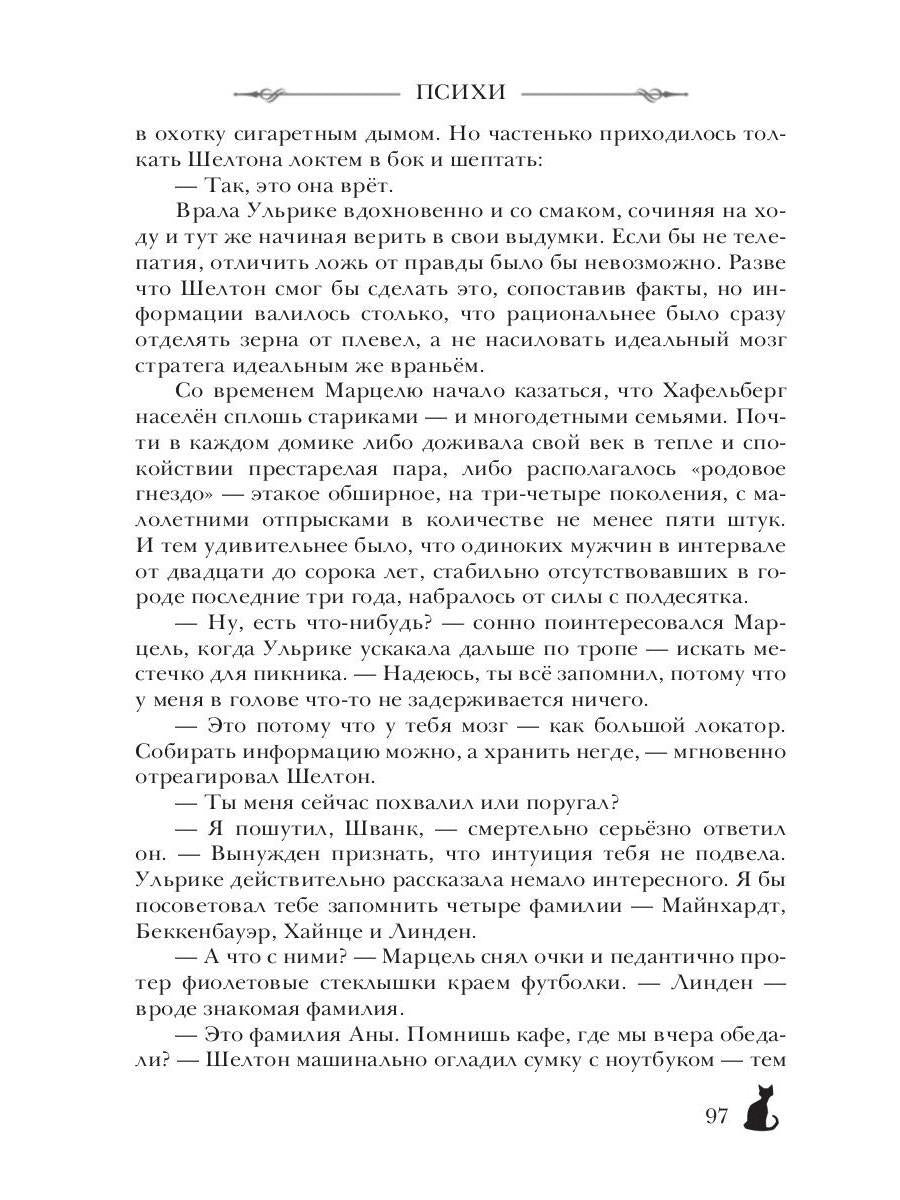 ПСИХИ

в охотку сигаретным дымом. Но частенько приходилось толкать Шелтона локтем в бок и шептать:

— Так, это она врёт.

Врала Ульрике вдохновенно и со смаком, сочиняя на ходу и тут же начиная верить в свои выдумки. Если бы не телепатия, отличить ложь от правды было бы невозможно. Разве что Шелтон смог бы сделать это, сопоставив факты, но информации валилось столько, что рациональнее было сразу отделять зерна от плевел, а не насиловать идеальный мозг стратега идеальным же враньём.

Со временем Марцелю начало казаться, что Хафельберг населён сплошь стариками — и многодетными семьями. Почти в каждом домике либо доживала свой век в тепле и спокойствии престарелая пара, либо располагалось «родовое гнездо» — этакое обширное, на три-четыре поколения, с малолетними отпрысками в количестве не менее пяти штук. И тем удивительнее было, что одиноких мужчин в интервале от двадцати до сорока лет, стабильно отсутствовавших в городе последние три года, набралось от силы с полдесятка.

— Ну, есть что-нибудь? — сонно поинтересовался Марцель, когда Ульрике ускакала дальше по тропе — искать местечко для пикника. — Надеюсь, ты всё запомнил, потому что у меня в голове что-то не задерживается ничего.

— Это потому что у тебя мозг — как большой локатор. Собирать информацию можно, а хранить негде, — мгновенно отреагировал Шелтон.

— Ты меня сейчас похвалил или поругал?

— Я пошутил, Шванк, — смертельно серьёзно ответил он. — Вынужден признать, что интуиция тебя не подвела. Ульрике действительно рассказала немало интересного. Я бы посоветовал тебе запомнить четыре фамилии — Майнхардт, Беккенбауэр, Хайнце и Линден.

— А что с ними? — Марцель снял очки и педантично протер фиолетовые стеклышки краем футболки. — Линден — вроде знакомая фамилия.

— Это фамилия Аны. Помнишь кафе, где мы вчера обедали? — Шелтон машинально огладил сумку с ноутбуком — тем

97